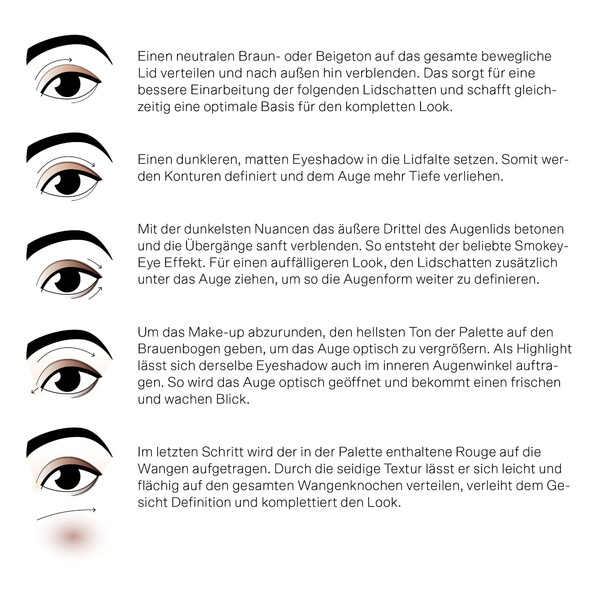 Einen neutralen Braun- oder Beigeton auf das gesamte bewegliche Lid verteilen und nach außen hin verblenden. Das sorgt für eine bessere Einarbeitung der folgenden Lidschatten und schafft gleichzeitig eine optimale Basis für den kompletten Look.

Einen dunkleren, matten Eyeshadow in die Lidfalte setzen. Somit werden Konturen definiert und dem Auge mehr Tiefe verliehen.

Mit der dunkelsten Nuancen das äußere Drittel des Augenlids betonen und die Übergänge sanft verblenden. So entsteht der beliebte Smokey-Eye Effekt. Für einen auffälligeren Look, den Lidschatten zusätzlich unter das Auge ziehen, um so die Augenform weiter zu definieren.

Um das Make-up abzurunden, den hellsten Ton der Palette auf den Brauenbogen geben, um das Auge optisch zu vergrößern. Als Highlight lässt sich derselbe Eyeshadow auch im inneren Augenwinkel auftragen. So wird das Auge optisch geöffnet und bekommt einen frischen und wachen Blick.

Im letzten Schritt wird der in der Palette enthaltene Rouge auf die Wangen aufgetragen. Durch die seidige Textur lässt er sich leicht und flächig auf den gesamten Wangenknochen verteilen, verleiht dem Gesicht Definition und komplettiert den Look.